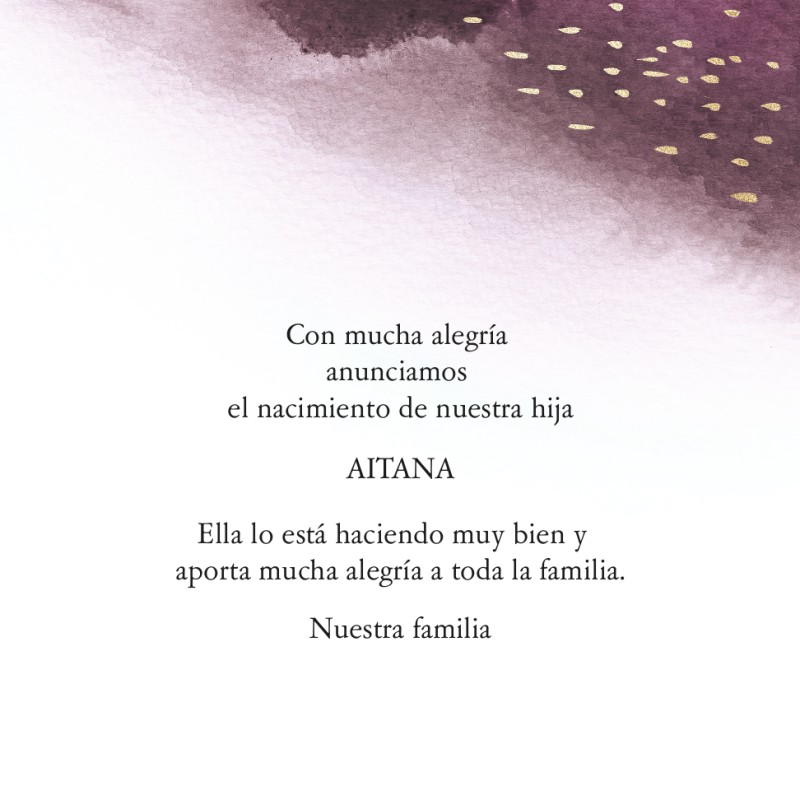 Con mucha alegría anunciamos el nacimiento de nuestra hija

AITANA

Ella lo está haciendo muy bien y aporta mucha alegría a toda la familia.

Nuestra familia